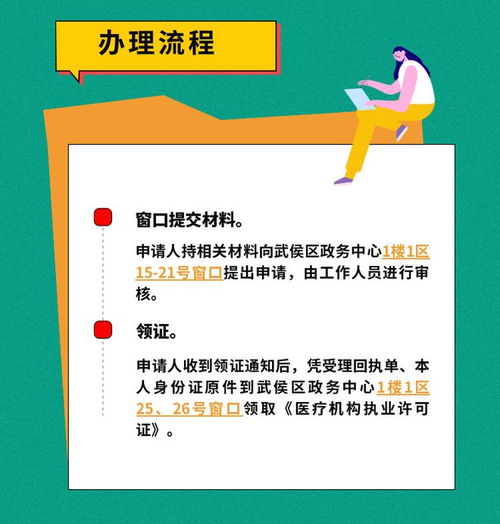 办理流程

窗口提交材料。

申请人持相关材料向武侯区政务中心1楼1区15-21号窗口提出申请，由工作人员进行审核。

领证。

申请人收到领证通知后，凭受理回执单、本人身份证原件到武侯区政务中心1楼1区25、26号窗口领取《医疗机构执业许可证》。